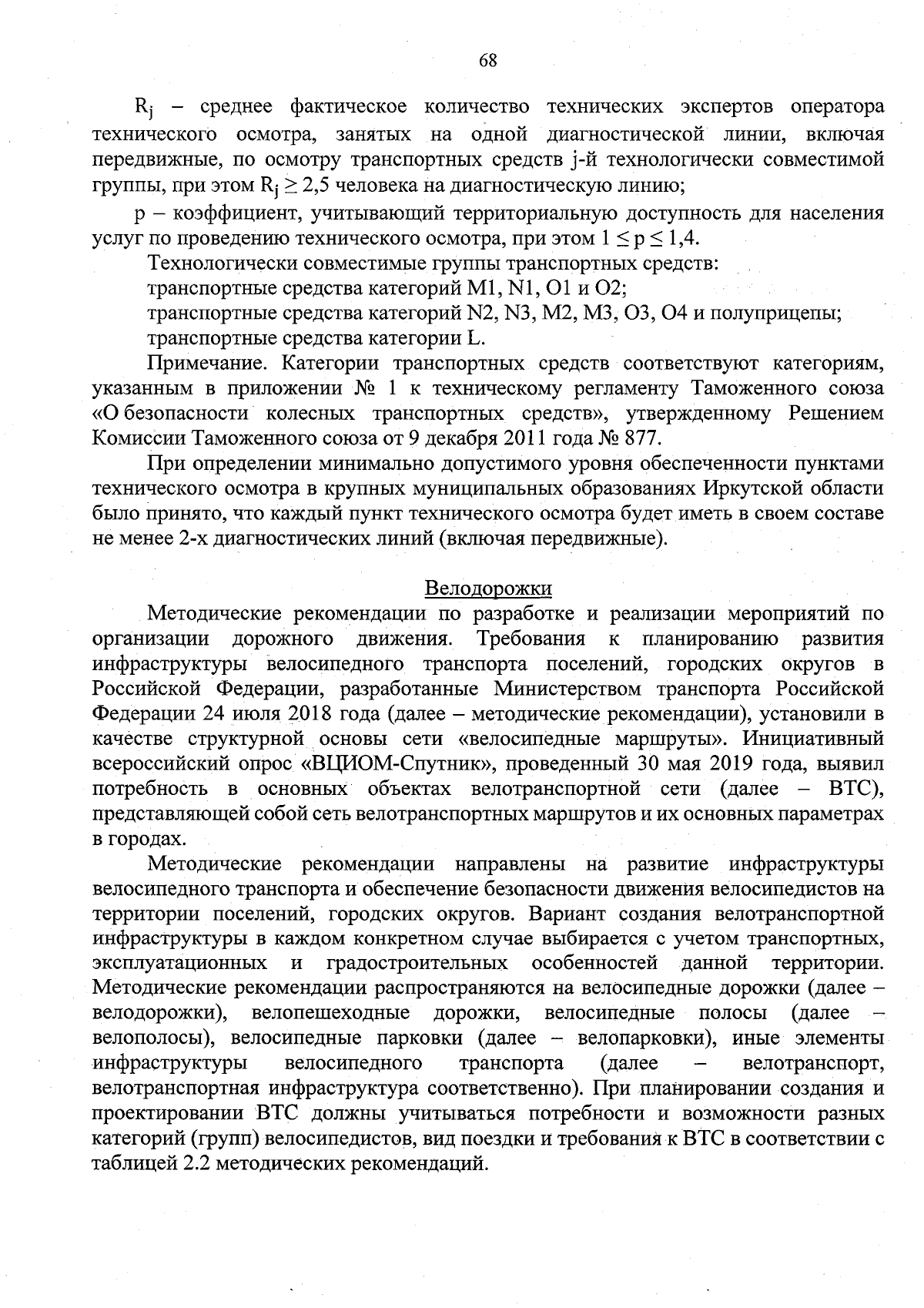 68

$R_j$ – среднее фактическое количество технических экспертов оператора технического осмотра, занятых на одной диагностической линии, включая передвижные, по осмотру транспортных средств j-й технологически совместимой группы, при этом $R_j \geq 2,5$ человека на диагностическую линию;

p – коэффициент, учитывающий территориальную доступность для населения услуг по проведению технического осмотра, при этом $1 \leq p \leq 1,4$.

Технологически совместимые группы транспортных средств:

транспортные средства категорий M1, N1, O1 и O2;

транспортные средства категорий N2, N3, M2, M3, O3, O4 и полуприцепы;

транспортные средства категории L.

Примечание. Категории транспортных средств соответствуют категориям, указанным в приложении № 1 к техническому регламенту Таможенного союза «О безопасности колесных транспортных средств», утвержденному Решением Комиссии Таможенного союза от 9 декабря 2011 года № 877.

При определении минимально допустимого уровня обеспеченности пунктами технического осмотра в крупных муниципальных образованиях Иркутской области было принято, что каждый пункт технического осмотра будет иметь в своем составе не менее 2-х диагностических линий (включая передвижные).

Велодорожки

Методические рекомендации по разработке и реализации мероприятий по организации дорожного движения. Требования к планированию развития инфраструктуры велосипедного транспорта поселений, городских округов в Российской Федерации, разработанные Министерством транспорта Российской Федерации 24 июля 2018 года (далее – методические рекомендации), установили в качестве структурной основы сети «велосипедные маршруты». Инициативный всероссийский опрос «ВЦИОМ-Спутник», проведенный 30 мая 2019 года, выявил потребность в основных объектах велотранспортной сети (далее – ВТС), представляющей собой сеть велотранспортных маршрутов и их основных параметрах в городах.

Методические рекомендации направлены на развитие инфраструктуры велосипедного транспорта и обеспечение безопасности движения велосипедистов на территории поселений, городских округов. Вариант создания велотранспортной инфраструктуры в каждом конкретном случае выбирается с учетом транспортных, эксплуатационных и градостроительных особенностей данной территории. Методические рекомендации распространяются на велосипедные дорожки (далее – велодорожки), велопешеходные дорожки, велосипедные полосы (далее – велополосы), велосипедные парковки (далее – велопарковки), иные элементы инфраструктуры велосипедного транспорта (далее – велотранспорт, велотранспортная инфраструктура соответственно). При планировании создания и проектировании ВТС должны учитываться потребности и возможности разных категорий (групп) велосипедистов, вид поездки и требования к ВТС в соответствии с таблицей 2.2 методических рекомендаций.